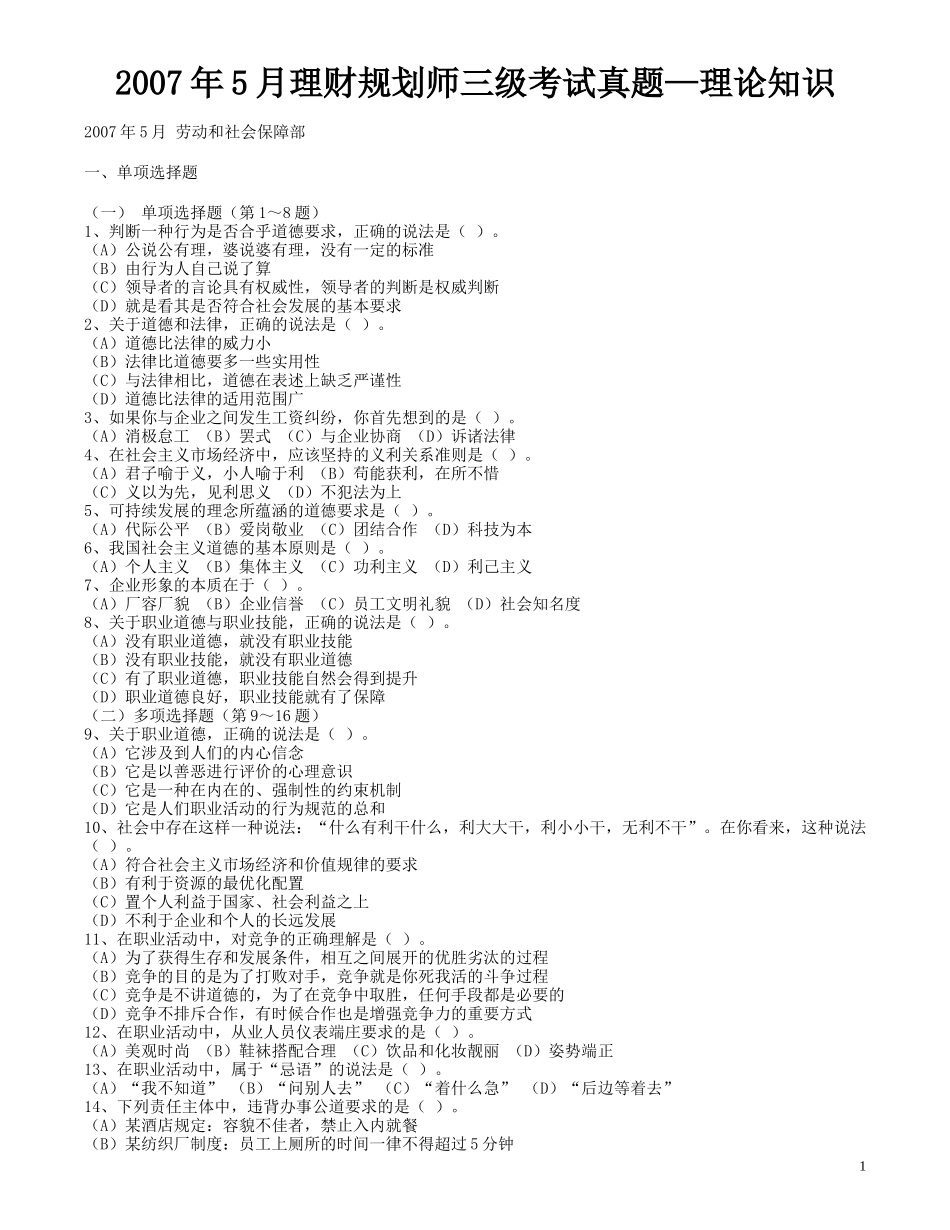 2007年5月理财规划师三级考试真题—理论知识

2007年5月 劳动和社会保障部

一、单项选择题

（一） 单项选择题（第1～8题）
1、判断一种行为是否合乎道德要求，正确的说法是（ ）。
（A）公说公有理，婆说婆有理，没有一定的标准
（B）由行为人自己说了算
（C）领导者的言论具有权威性，领导者的判断是权威判断
（D）就是看其是否符合社会发展的基本要求
2、关于道德和法律，正确的说法是（ ）。
（A）道德比法律的威力小
（B）法律比道德要多一些实用性
（C）与法律相比，道德在表述上缺乏严谨性
（D）道德比法律的适用范围广
3、如果你与企业之间发生工资纠纷，你首先想到的是（ ）。
（A）消极怠工 （B）罢式 （C）与企业协商 （D）诉诸法律
4、在社会主义市场经济中，应该坚持的义利关系准则是（ ）。
（A）君子喻于义，小人喻于利 （B）苟能获利，在所不惜
（C）义以为先，见利思义 （D）不犯法为上
5、可持续发展的理念所蕴涵的道德要求是（ ）。
（A）代际公平 （B）爱岗敬业 （C）团结合作 （D）科技为本
6、我国社会主义道德的基本原则是（ ）。
（A）个人主义 （B）集体主义 （C）功利主义 （D）利己主义
7、企业形象的本质在于（ ）。
（A）厂容厂貌 （B）企业信誉 （C）员工文明礼貌 （D）社会知名度
8、关于职业道德与职业技能，正确的说法是（ ）。
（A）没有职业道德，就没有职业技能
（B）没有职业技能，就没有职业道德
（C）有了职业道德，职业技能自然会得到提升
（D）职业道德良好，职业技能就有了保障
（二）多项选择题（第9～16题）
9、关于职业道德，正确的说法是（ ）。
（A）它涉及到人们的内心信念
（B）它是以善恶进行评价的心理意识
（C）它是一种在内在的、强制性的约束机制
（D）它是人们职业活动的行为规范的总和
10、社会中存在这样一种说法：“什么有利干什么，利大大干，利小小干，无利不干”。在你看来，这种说法（ ）。
（A）符合社会主义市场经济和价值规律的要求
（B）有利于资源的最优化配置
（C）置个人利益于国家、社会利益之上
（D）不利于企业和个人的长远发展
11、在职业活动中，对竞争的正确理解是（ ）。
（A）为了获得生存和发展条件，相互之间展开的优胜劣汰的过程
（B）竞争的目的是为了打败对手，竞争就是你死我活的斗争过程
（C）竞争是不讲道德的，为了在竞争中取胜，任何手段都是必要的
（D）竞争不排斥合作，有时候合作也是增强竞争力的重要方式
12、在职业活动中，从业人员仪表端庄要求的是（ ）。
（A）美观时尚 （B）鞋袜搭配合理 （C）饮品和化妆靓丽 （D）姿势端正
13、在职业活动中，属于“忌语”的说法是（ ）。
（A）“我不知道” （B）“问别人去” （C）“着什么急” （D）“后边等着去”
14、下列责任主体中，违背办事公道要求的是（ ）。
（A）某酒店规定：容貌不佳者，禁止入内就餐
（B）某纺织厂制度：员工上厕所的时间一律不得超过5分钟

1